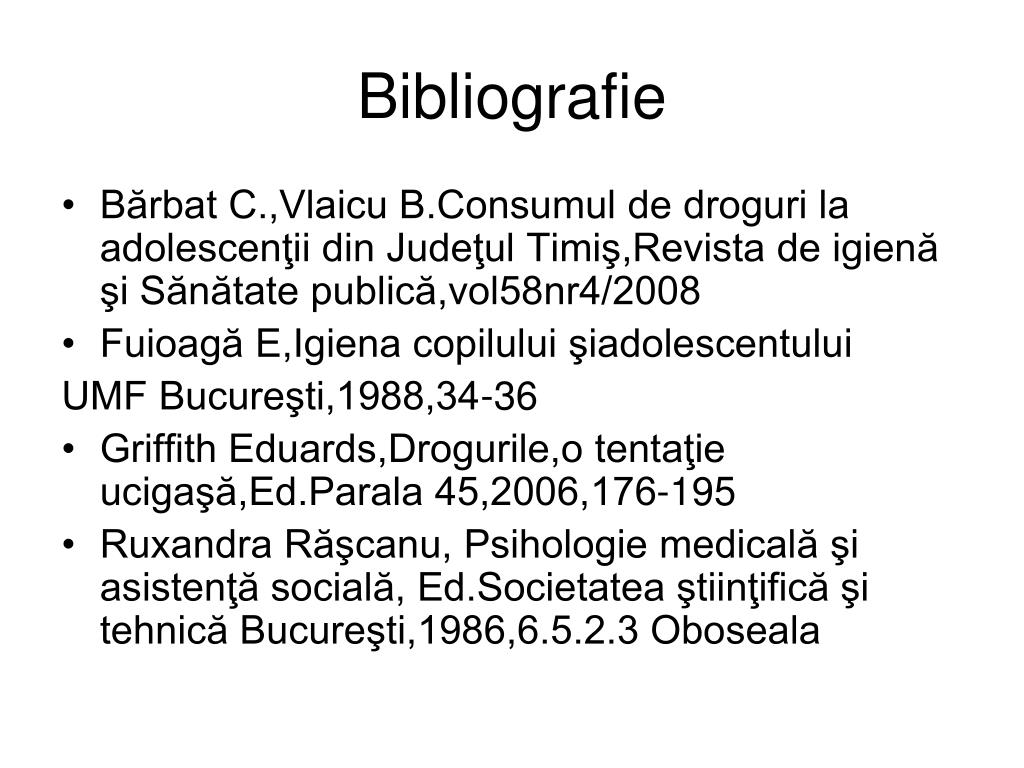 Bibliografie

• Bărbat C.,Vlaicu B.Consumul de droguri la adolescenţii din Judeţul Timiş,Revista de igienă şi Sănătate publică,vol58nr4/2008
• Fuioagă E,Igiena copilului şiadolescentului
UMF Bucureşti,1988,34-36
• Griffith Eduards,Drogurile,o tentaţie ucigaşă,Ed.Parala 45,2006,176-195
• Ruxandra Răşcanu, Psihologie medicală şi asistenţă socială, Ed.Societatea ştiinţifică şi tehnică Bucureşti,1986,6.5.2.3 Oboseala